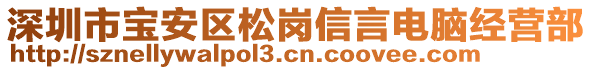 深圳市宝安区松岗信言电脑经营部
http://sznellywalpol3.cn.coovee.com